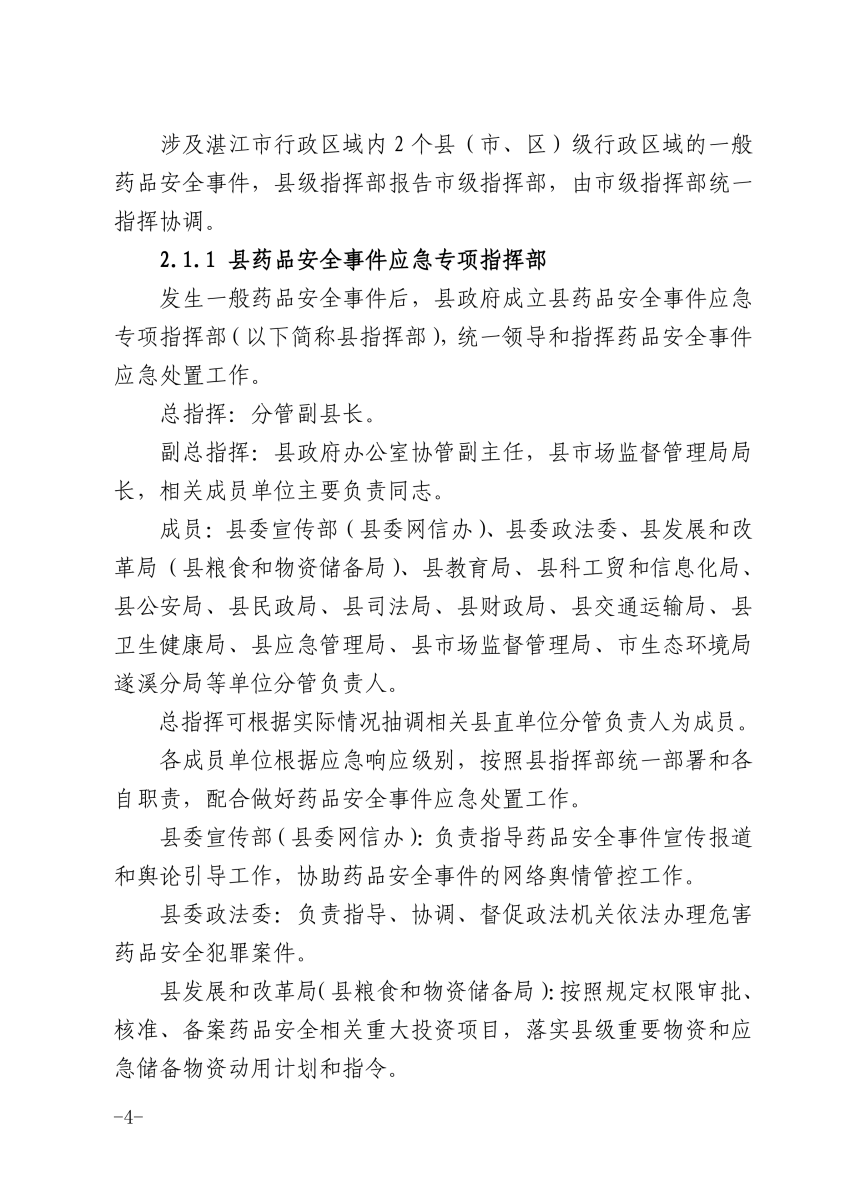 涉及湛江市行政区域内 2 个县（市、区）级行政区域的一般药品安全事件，县级指挥部报告市级指挥部，由市级指挥部统一指挥协调。

2.1.1 县药品安全事件应急专项指挥部

发生一般药品安全事件后，县政府成立县药品安全事件应急专项指挥部（以下简称县指挥部），统一领导和指挥药品安全事件应急处置工作。

总指挥：分管副县长。

副总指挥：县政府办公室协管副主任，县市场监督管理局局长，相关成员单位主要负责同志。

成员：县委宣传部（县委网信办）、县委政法委、县发展和改革局（县粮食和物资储备局）、县教育局、县科工贸和信息化局、县公安局、县民政局、县司法局、县财政局、县交通运输局、县卫生健康局、县应急管理局、县市场监督管理局、市生态环境局遂溪分局等单位分管负责人。

总指挥可根据实际情况抽调相关县直单位分管负责人为成员。

各成员单位根据应急响应级别，按照县指挥部统一部署和各自职责，配合做好药品安全事件应急处置工作。

县委宣传部（县委网信办）：负责指导药品安全事件宣传报道和舆论引导工作，协助药品安全事件的网络舆情管控工作。

县委政法委：负责指导、协调、督促政法机关依法办理危害药品安全犯罪案件。

县发展和改革局（县粮食和物资储备局）：按照规定权限审批、核准、备案药品安全相关重大投资项目，落实县级重要物资和应急储备物资动用计划和指令。

-4-